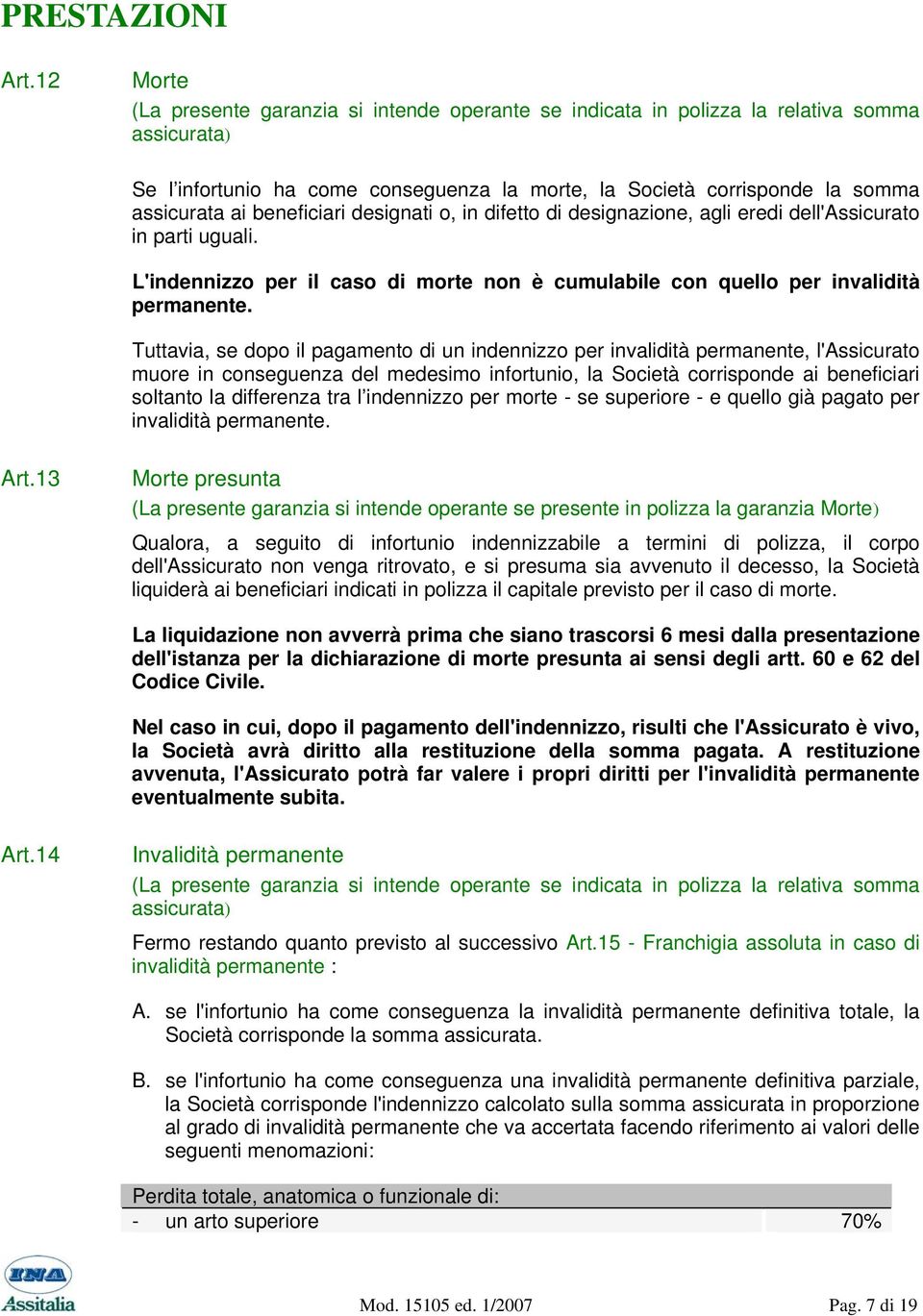 PRESTAZIONI

Art.12

Morte

(La presente garanzia si intende operante se indicata in polizza la relativa somma assicurata)

Se l'infortunio ha come conseguenza la morte, la Società corrisponde la somma assicurata ai beneficiari designati o, in difetto di designazione, agli eredi dell'Assicurato in parti uguali.

L'indennizzo per il caso di morte non è cumulabile con quello per invalidità permanente.

Tuttavia, se dopo il pagamento di un indennizzo per invalidità permanente, l'Assicurato muore in conseguenza del medesimo infortunio, la Società corrisponde ai beneficiari soltanto la differenza tra l'indennizzo per morte - se superiore - e quello già pagato per invalidità permanente.

Art.13

Morte presunta

(La presente garanzia si intende operante se presente in polizza la garanzia Morte)

Qualora, a seguito di infortunio indennizzabile a termini di polizza, il corpo dell'Assicurato non venga ritrovato, e si presuma sia avvenuto il decesso, la Società liquiderà ai beneficiari indicati in polizza il capitale previsto per il caso di morte.

La liquidazione non avverrà prima che siano trascorsi 6 mesi dalla presentazione dell'istanza per la dichiarazione di morte presunta ai sensi degli artt. 60 e 62 del Codice Civile.

Nel caso in cui, dopo il pagamento dell'indennizzo, risulti che l'Assicurato è vivo, la Società avrà diritto alla restituzione della somma pagata. A restituzione avvenuta, l'Assicurato potrà far valere i propri diritti per l'invalidità permanente eventualmente subita.

Art.14

Invalidità permanente

(La presente garanzia si intende operante se indicata in polizza la relativa somma assicurata)

Fermo restando quanto previsto al successivo Art.15 - Franchigia assoluta in caso di invalidità permanente :

A. se l'infortunio ha come conseguenza la invalidità permanente definitiva totale, la Società corrisponde la somma assicurata.

B. se l'infortunio ha come conseguenza una invalidità permanente definitiva parziale, la Società corrisponde l'indennizzo calcolato sulla somma assicurata in proporzione al grado di invalidità permanente che va accertata facendo riferimento ai valori delle seguenti menomazioni:

| Perdita totale, anatomica o funzionale di: | |
|---|---|
| - un arto superiore | 70% |

INA Assitalia

Mod. 15105 ed. 1/2007

Pag. 7 di 19